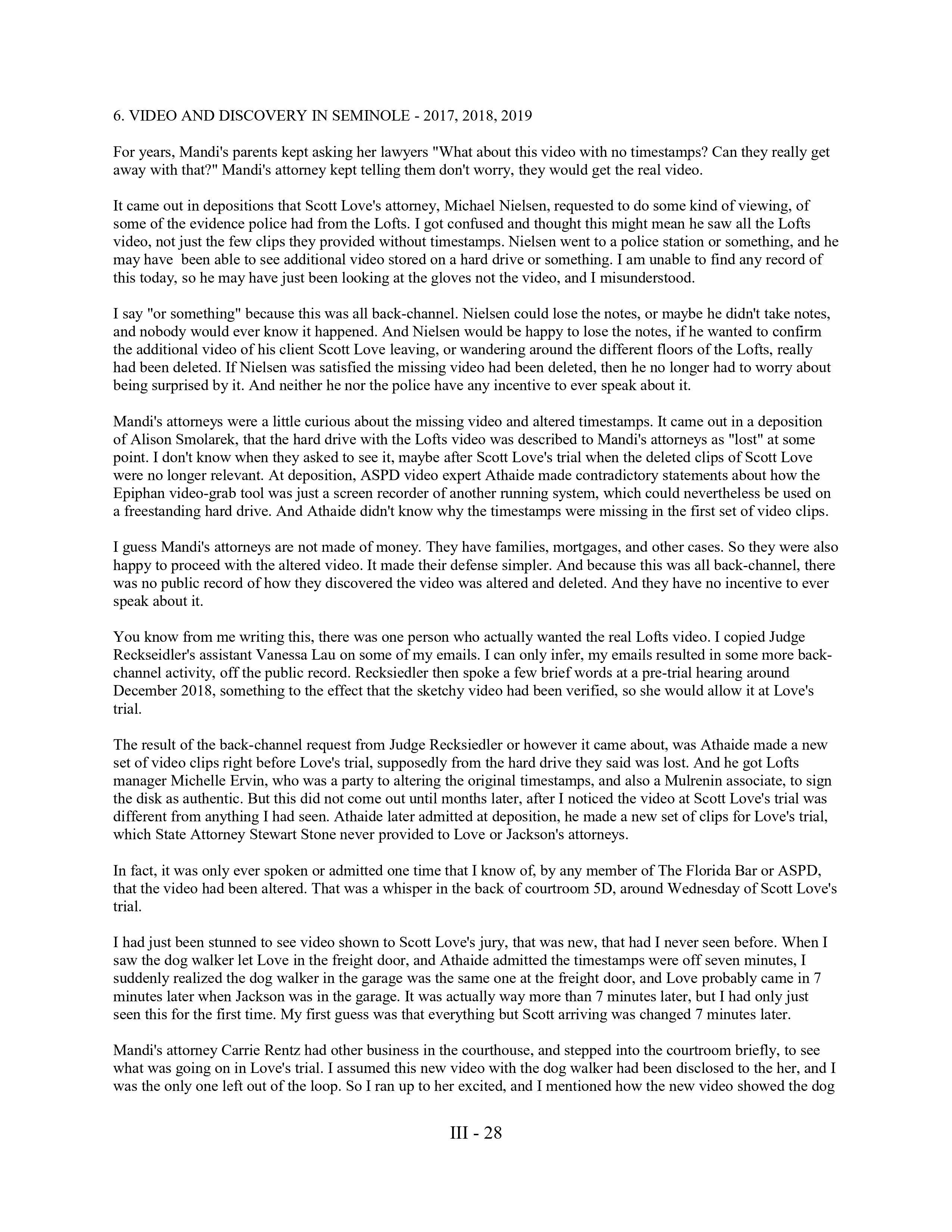 6. VIDEO AND DISCOVERY IN SEMINOLE - 2017, 2018, 2019

For years, Mandi's parents kept asking her lawyers "What about this video with no timestamps? Can they really get away with that?" Mandi's attorney kept telling them don't worry, they would get the real video.

It came out in depositions that Scott Love's attorney, Michael Nielsen, requested to do some kind of viewing, of some of the evidence police had from the Lofts. I got confused and thought this might mean he saw all the Lofts video, not just the few clips they provided without timestamps. Nielsen went to a police station or something, and he may have been able to see additional video stored on a hard drive or something. I am unable to find any record of this today, so he may have just been looking at the gloves not the video, and I misunderstood.

I say "or something" because this was all back-channel. Nielsen could lose the notes, or maybe he didn't take notes, and nobody would ever know it happened. And Nielsen would be happy to lose the notes, if he wanted to confirm the additional video of his client Scott Love leaving, or wandering around the different floors of the Lofts, really had been deleted. If Nielsen was satisfied the missing video had been deleted, then he no longer had to worry about being surprised by it. And neither he nor the police have any incentive to ever speak about it.

Mandi's attorneys were a little curious about the missing video and altered timestamps. It came out in a deposition of Alison Smolarek, that the hard drive with the Lofts video was described to Mandi's attorneys as "lost" at some point. I don't know when they asked to see it, maybe after Scott Love's trial when the deleted clips of Scott Love were no longer relevant. At deposition, ASPD video expert Athaide made contradictory statements about how the Epiphan video-grab tool was just a screen recorder of another running system, which could nevertheless be used on a freestanding hard drive. And Athaide didn't know why the timestamps were missing in the first set of video clips.

I guess Mandi's attorneys are not made of money. They have families, mortgages, and other cases. So they were also happy to proceed with the altered video. It made their defense simpler. And because this was all back-channel, there was no public record of how they discovered the video was altered and deleted. And they have no incentive to ever speak about it.

You know from me writing this, there was one person who actually wanted the real Lofts video. I copied Judge Reckseidler's assistant Vanessa Lau on some of my emails. I can only infer, my emails resulted in some more back-channel activity, off the public record. Recksiedler then spoke a few brief words at a pre-trial hearing around December 2018, something to the effect that the sketchy video had been verified, so she would allow it at Love's trial.

The result of the back-channel request from Judge Recksiedler or however it came about, was Athaide made a new set of video clips right before Love's trial, supposedly from the hard drive they said was lost. And he got Lofts manager Michelle Ervin, who was a party to altering the original timestamps, and also a Mulrenin associate, to sign the disk as authentic. But this did not come out until months later, after I noticed the video at Scott Love's trial was different from anything I had seen. Athaide later admitted at deposition, he made a new set of clips for Love's trial, which State Attorney Stewart Stone never provided to Love or Jackson's attorneys.

In fact, it was only ever spoken or admitted one time that I know of, by any member of The Florida Bar or ASPD, that the video had been altered. That was a whisper in the back of courtroom 5D, around Wednesday of Scott Love's trial.

I had just been stunned to see video shown to Scott Love's jury, that was new, that had I never seen before. When I saw the dog walker let Love in the freight door, and Athaide admitted the timestamps were off seven minutes, I suddenly realized the dog walker in the garage was the same one at the freight door, and Love probably came in 7 minutes later when Jackson was in the garage. It was actually way more than 7 minutes later, but I had only just seen this for the first time. My first guess was that everything but Scott arriving was changed 7 minutes later.

Mandi's attorney Carrie Rentz had other business in the courthouse, and stepped into the courtroom briefly, to see what was going on in Love's trial. I assumed this new video with the dog walker had been disclosed to the her, and I was the only one left out of the loop. So I ran up to her excited, and I mentioned how the new video showed the dog

III - 28